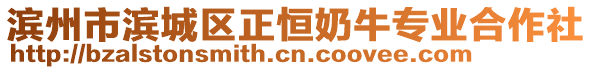 滨州市滨城区正恒奶牛专业合作社
http://bzalstonsmith.cn.coovee.com